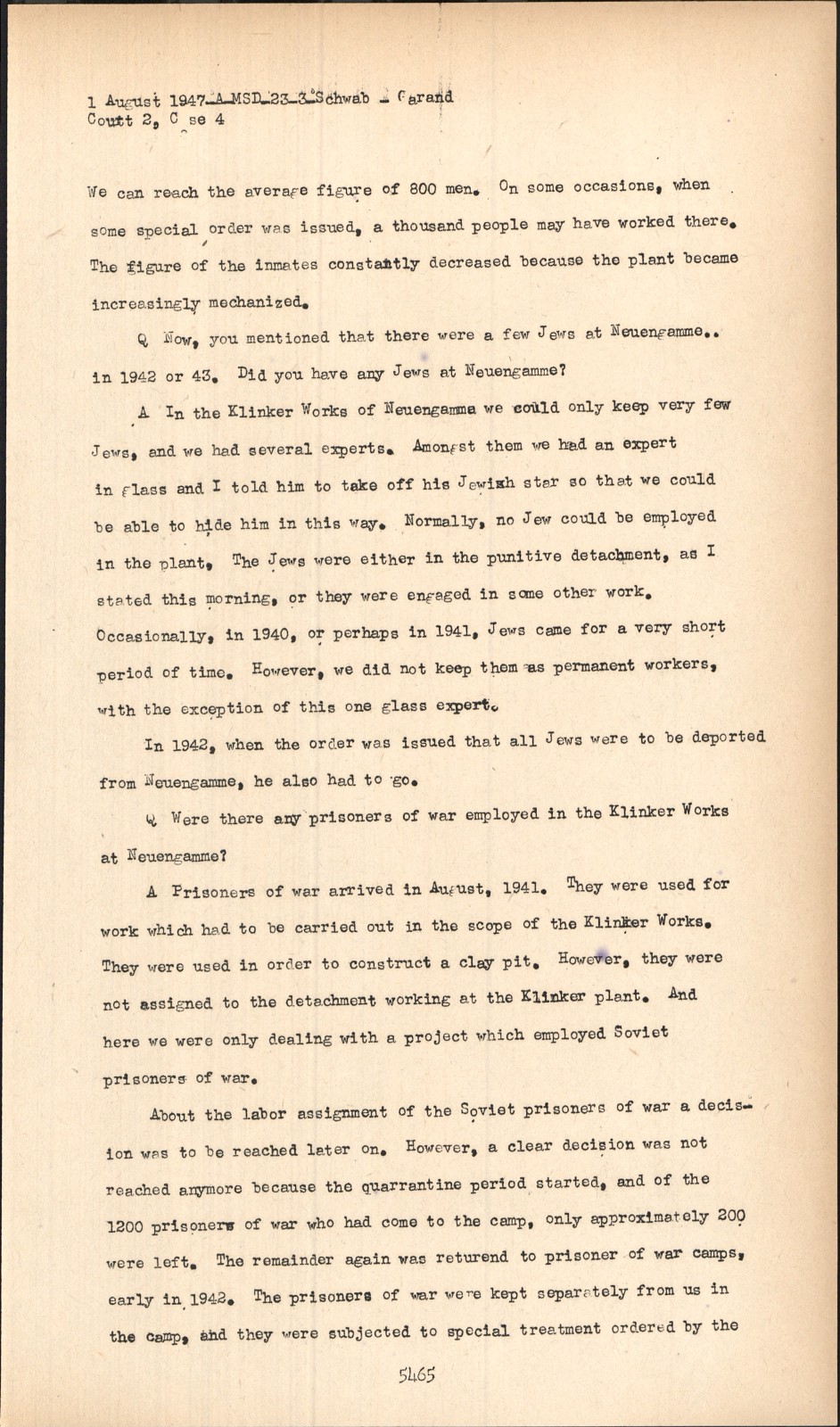 1 August 1947-A-MSD-23-3-Schwab - Garand
Coutt 2, C se 4

We can reach the average figure of 800 men. On some occasions, when some special order was issued, a thousand people may have worked there. The figure of the inmates constantly decreased because the plant became increasingly mechanized.

Q Now, you mentioned that there were a few Jews at Neuengamme.. in 1942 or 43. Did you have any Jews at Neuengamme?

A In the Klinker Works of Neuengamma we could only keep very few Jews, and we had several experts. Amongst them we had an expert in glass and I told him to take off his Jewish star so that we could be able to hide him in this way. Normally, no Jew could be employed in the plant. The Jews were either in the punitive detachment, as I stated this morning, or they were engaged in some other work. Occasionally, in 1940, or perhaps in 1941, Jews came for a very short period of time. However, we did not keep them as permanent workers, with the exception of this one glass expert.

In 1942, when the order was issued that all Jews were to be deported from Neuengamme, he also had to go.

Q Were there any prisoners of war employed in the Klinker Works at Neuengamme?

A Prisoners of war arrived in August, 1941. They were used for work which had to be carried out in the scope of the Klinker Works. They were used in order to construct a clay pit. However, they were not assigned to the detachment working at the Klinker plant. And here we were only dealing with a project which employed Soviet prisoners of war.

About the labor assignment of the Soviet prisoners of war a decision was to be reached later on. However, a clear decision was not reached anymore because the quarrantine period started, and of the 1200 prisoners of war who had come to the camp, only approximately 200 were left. The remainder again was returend to prisoner of war camps, early in 1942. The prisoners of war were kept separately from us in the camp, and they were subjected to special treatment ordered by the

5465